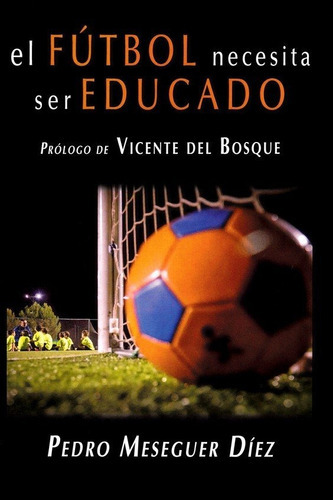 el FÚTBOL necesita ser EDUCADO

PRÓLOGO DE VICENTE DEL BOSQUE

PEDRO MESEGUER DÍEZ